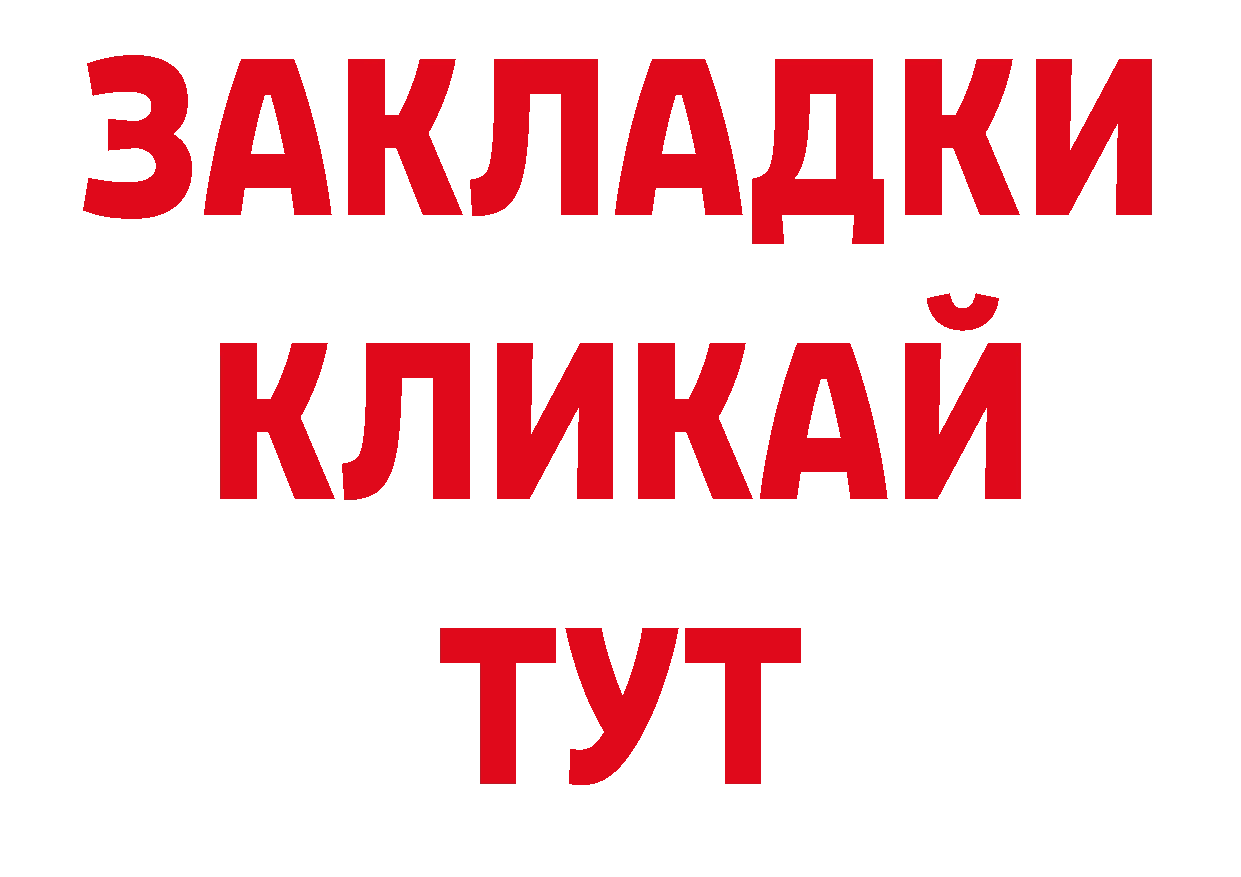 ЗАКЛАДКИ КЛИКАЙ ТУТ